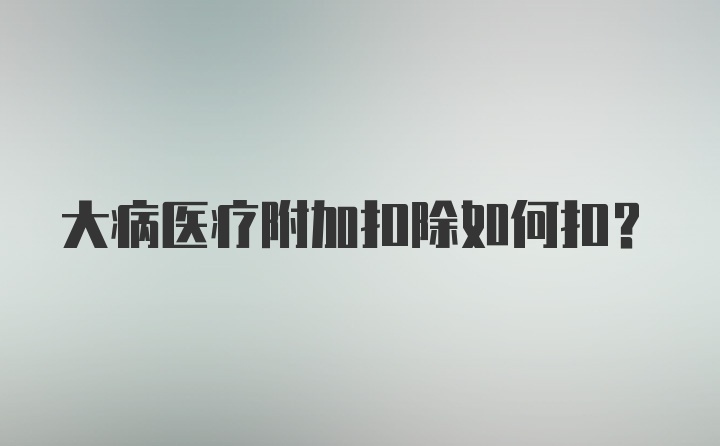 大病医疗附加扣除如何扣？